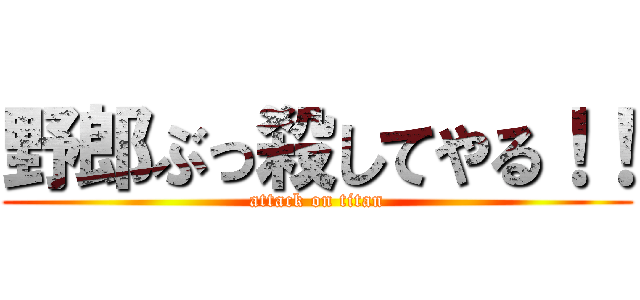 野郎ぶっ殺してやる！！
attack on titan